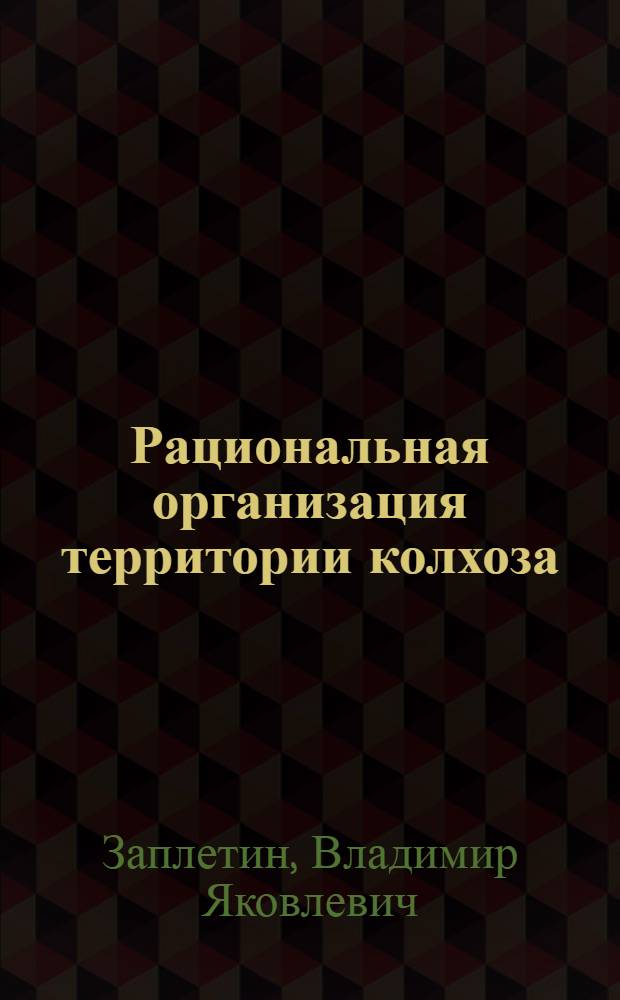 Рациональная организация территории колхоза

Заплетин, Владимир Яковлевич